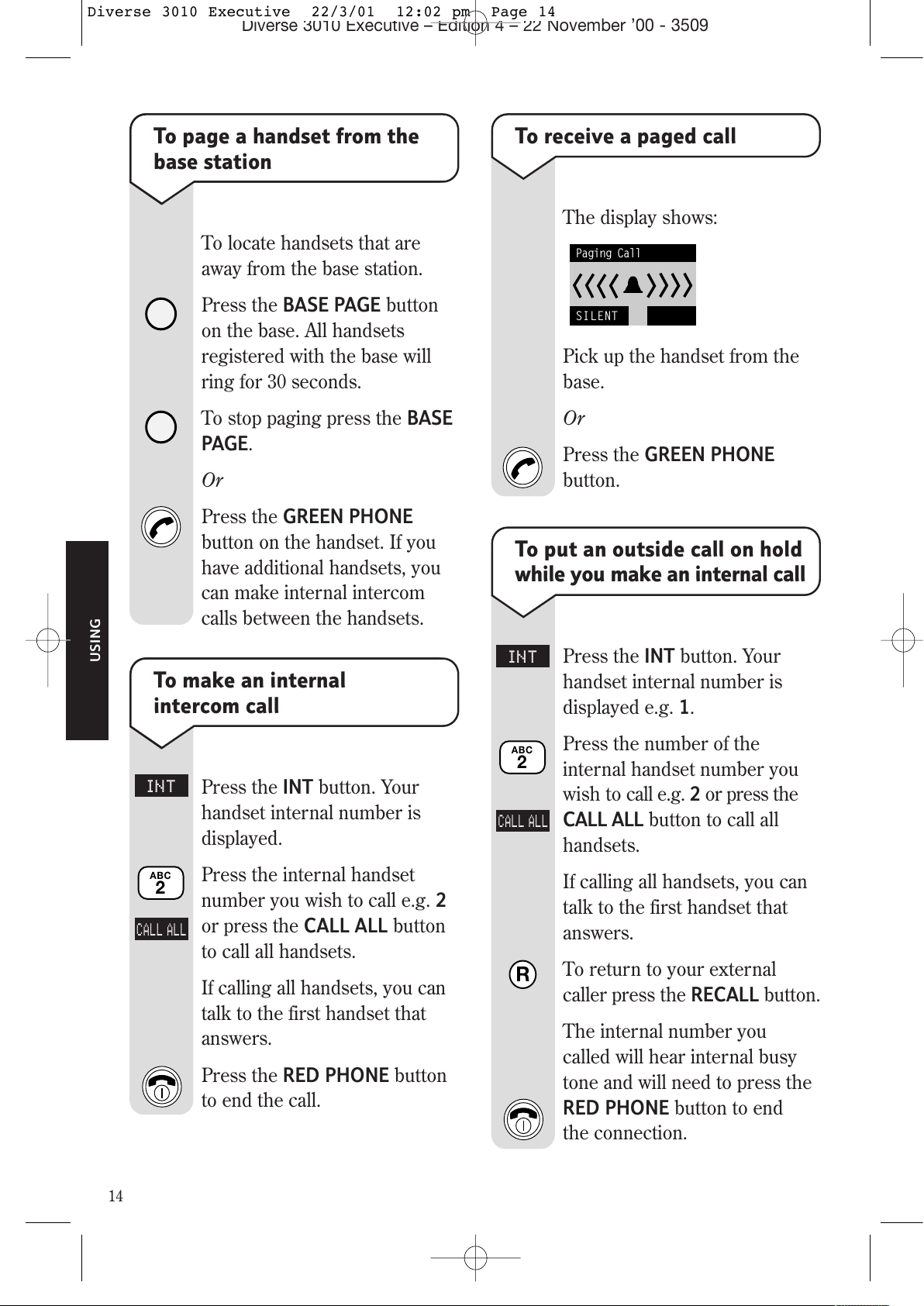 Diverse 3010 Executive 22/3/01 12:02 pm Page 14
Diverse 3010 Executive – Edition 4 – 22 November '00 - 3509

USING

To page a handset from the base station

To locate handsets that are away from the base station.

Press the BASE PAGE button on the base. All handsets registered with the base will ring for 30 seconds.

To stop paging press the BASE PAGE.

Or

Press the GREEN PHONE button on the handset. If you have additional handsets, you can make internal intercom calls between the handsets.

To make an internal intercom call

INT

Press the INT button. Your handset internal number is displayed.

ABC 2

CALL ALL

Press the internal handset number you wish to call e.g. 2 or press the CALL ALL button to call all handsets.

If calling all handsets, you can talk to the first handset that answers.

Press the RED PHONE button to end the call.

To receive a paged call

The display shows:

Paging Call

SILENT

Pick up the handset from the base.

Or

Press the GREEN PHONE button.

To put an outside call on hold while you make an internal call

INT

Press the INT button. Your handset internal number is displayed e.g. 1.

ABC 2

CALL ALL

Press the number of the internal handset number you wish to call e.g. 2 or press the CALL ALL button to call all handsets.

If calling all handsets, you can talk to the first handset that answers.

R

To return to your external caller press the RECALL button.

The internal number you called will hear internal busy tone and will need to press the RED PHONE button to end the connection.

14